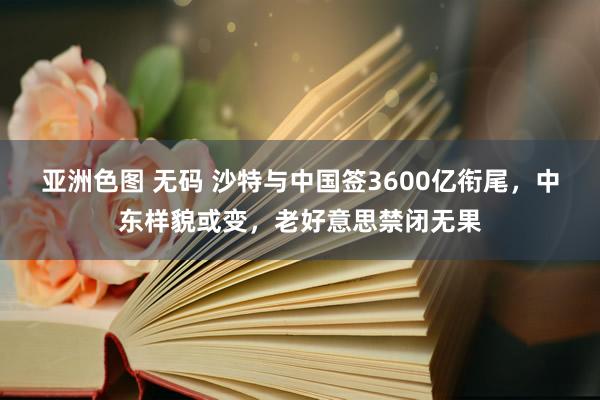 亚洲色图 无码 沙特与中国签3600亿衔尾，中东样貌或变，老好意思禁闭无果